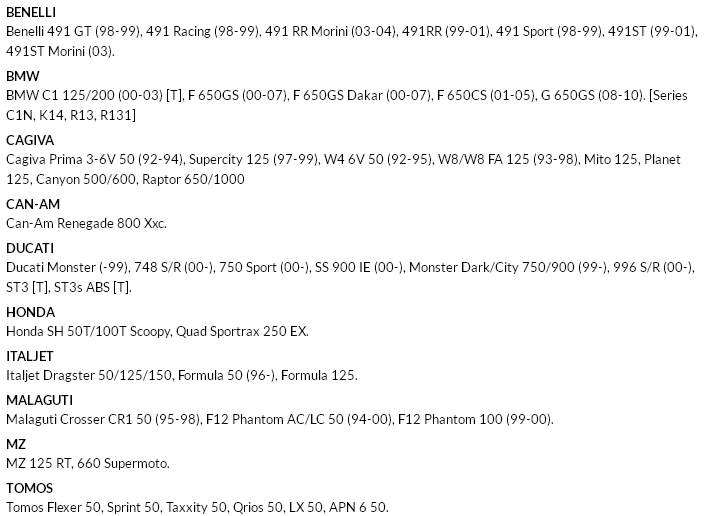 BENELLI
Benelli 491 GT (98-99), 491 Racing (98-99), 491 RR Morini (03-04), 491RR (99-01), 491 Sport (98-99), 491ST (99-01), 491ST Morini (03).

BMW
BMW C1 125/200 (00-03) [T], F 650GS (00-07), F 650GS Dakar (00-07), F 650CS (01-05), G 650GS (08-10). [Series C1N, K14, R13, R131]

CAGIVA
Cagiva Prima 3-6V 50 (92-94), Supercity 125 (97-99), W4 6V 50 (92-95), W8/W8 FA 125 (93-98), Mito 125, Planet 125, Canyon 500/600, Raptor 650/1000

CAN-AM
Can-Am Renegade 800 Xxc.

DUCATI
Ducati Monster (-99), 748 S/R (00-), 750 Sport (00-), SS 900 IE (00-), Monster Dark/City 750/900 (99-), 996 S/R (00-), ST3 [T], ST3s ABS [T].

HONDA
Honda SH 50T/100T Scoopy, Quad Sportrax 250 EX.

ITALJET
Italjet Dragster 50/125/150, Formula 50 (96-), Formula 125.

MALAGUTI
Malaguti Crosser CR1 50 (95-98), F12 Phantom AC/LC 50 (94-00), F12 Phantom 100 (99-00).

MZ
MZ 125 RT, 660 Supermoto.

TOMOS
Tomos Flexer 50, Sprint 50, Taxxity 50, Qrios 50, LX 50, APN 6 50.